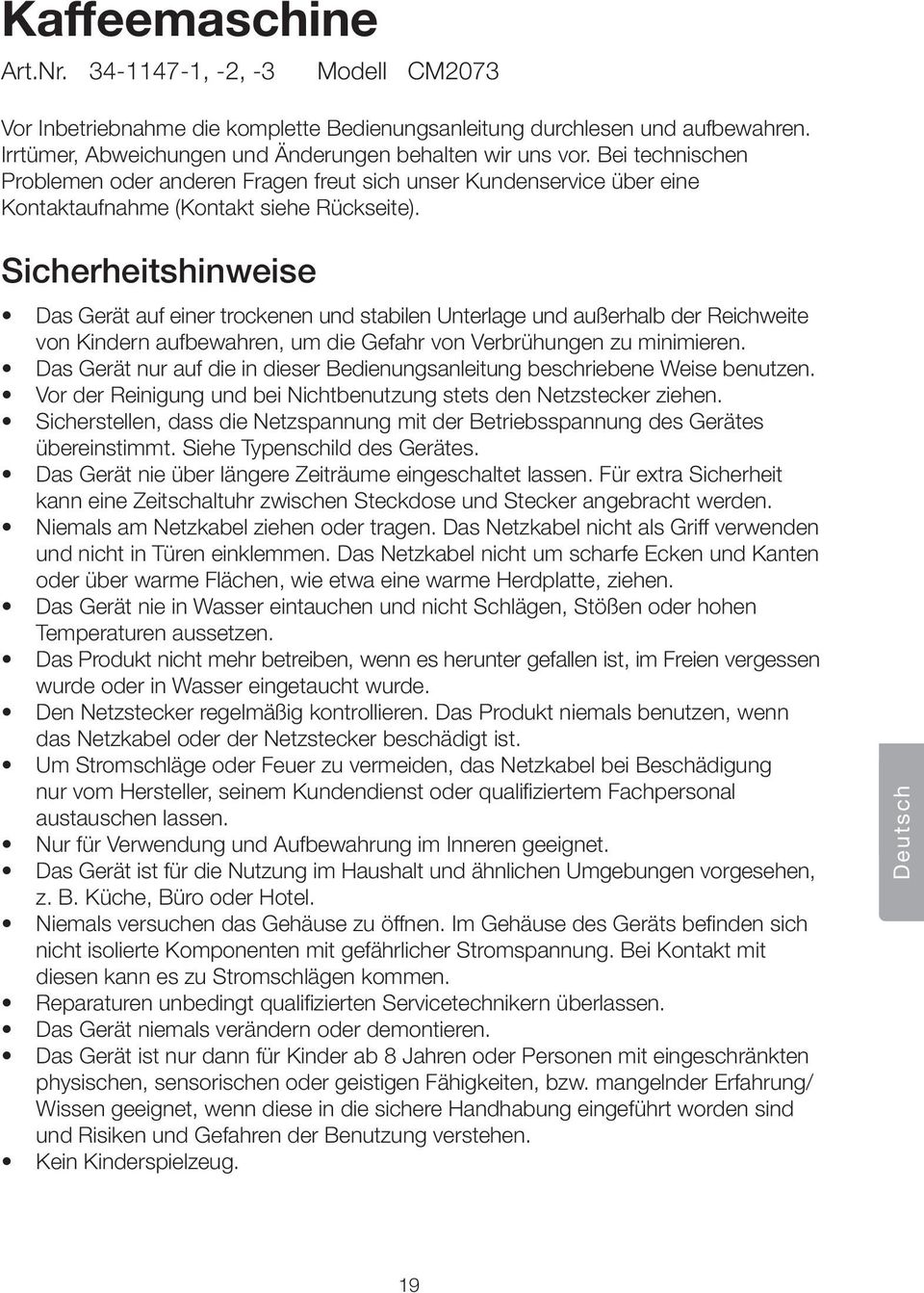 Kaffeemaschine

Art.Nr. 34-1147-1, -2, -3 Modell CM2073

Vor Inbetriebnahme die komplette Bedienungsanleitung durchlesen und aufbewahren. Irrtümer, Abweichungen und Änderungen behalten wir uns vor. Bei technischen Problemen oder anderen Fragen freut sich unser Kundenservice über eine Kontaktaufnahme (Kontakt siehe Rückseite).

Sicherheitshinweise

• Das Gerät auf einer trockenen und stabilen Unterlage und außerhalb der Reichweite von Kindern aufbewahren, um die Gefahr von Verbrühungen zu minimieren.
• Das Gerät nur auf die in dieser Bedienungsanleitung beschriebene Weise benutzen.
• Vor der Reinigung und bei Nichtbenutzung stets den Netzstecker ziehen.
• Sicherstellen, dass die Netzspannung mit der Betriebsspannung des Gerätes übereinstimmt. Siehe Typenschild des Gerätes.
• Das Gerät nie über längere Zeiträume eingeschaltet lassen. Für extra Sicherheit kann eine Zeitschaltuhr zwischen Steckdose und Stecker angebracht werden.
• Niemals am Netzkabel ziehen oder tragen. Das Netzkabel nicht als Griff verwenden und nicht in Türen einklemmen. Das Netzkabel nicht um scharfe Ecken und Kanten oder über warme Flächen, wie etwa eine warme Herdplatte, ziehen.
• Das Gerät nie in Wasser eintauchen und nicht Schlägen, Stößen oder hohen Temperaturen aussetzen.
• Das Produkt nicht mehr betreiben, wenn es herunter gefallen ist, im Freien vergessen wurde oder in Wasser eingetaucht wurde.
• Den Netzstecker regelmäßig kontrollieren. Das Produkt niemals benutzen, wenn das Netzkabel oder der Netzstecker beschädigt ist.
• Um Stromschläge oder Feuer zu vermeiden, das Netzkabel bei Beschädigung nur vom Hersteller, seinem Kundendienst oder qualifiziertem Fachpersonal austauschen lassen.
• Nur für Verwendung und Aufbewahrung im Inneren geeignet.
• Das Gerät ist für die Nutzung im Haushalt und ähnlichen Umgebungen vorgesehen, z. B. Küche, Büro oder Hotel.
• Niemals versuchen das Gehäuse zu öffnen. Im Gehäuse des Geräts befinden sich nicht isolierte Komponenten mit gefährlicher Stromspannung. Bei Kontakt mit diesen kann es zu Stromschlägen kommen.
• Reparaturen unbedingt qualifizierten Servicetechnikern überlassen.
• Das Gerät niemals verändern oder demontieren.
• Das Gerät ist nur dann für Kinder ab 8 Jahren oder Personen mit eingeschränkten physischen, sensorischen oder geistigen Fähigkeiten, bzw. mangelnder Erfahrung/ Wissen geeignet, wenn diese in die sichere Handhabung eingeführt worden sind und Risiken und Gefahren der Benutzung verstehen.
• Kein Kinderspielzeug.

Deutsch

19